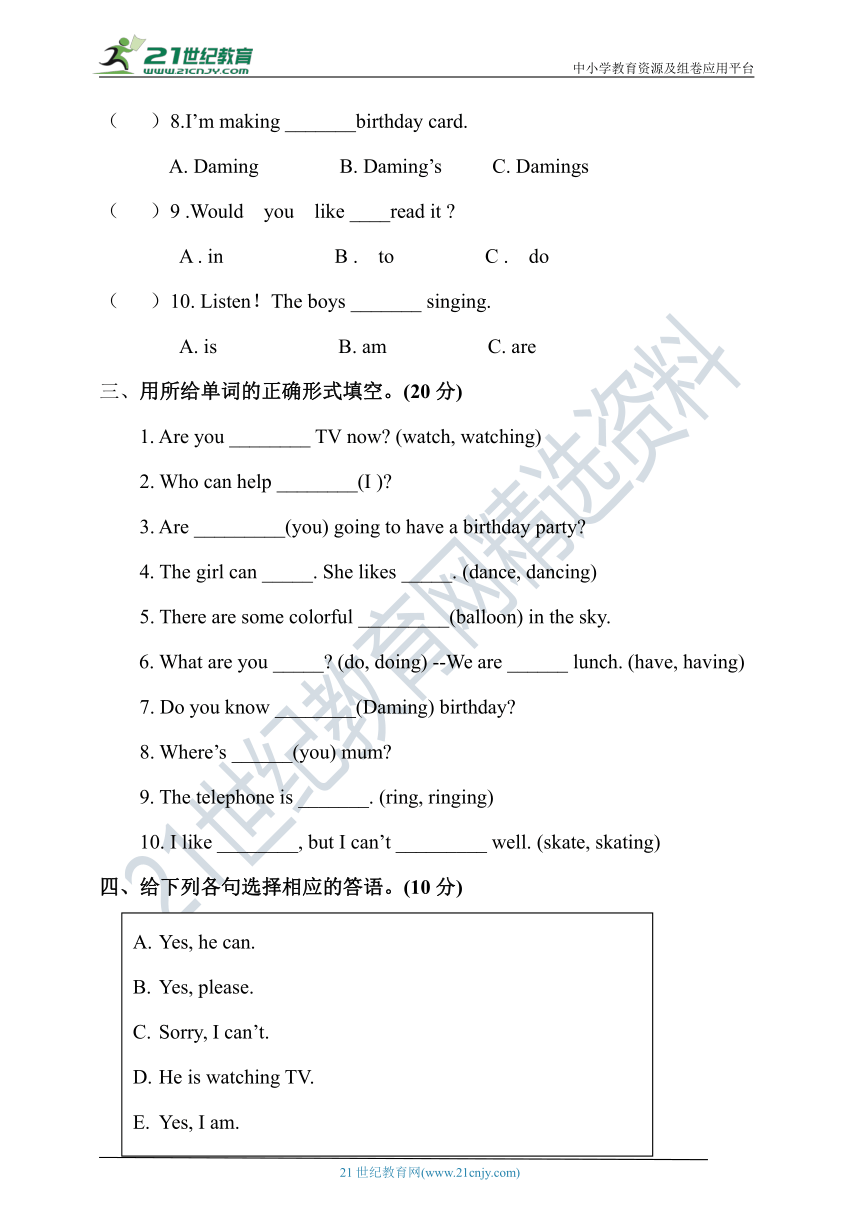 21世纪教育
www.21cnjy.com
中小学教育资源及组卷应用平台

（ ）8.I’m making _______birthday card.

A. Daming B. Daming’s C. Damings

（ ）9 .Would you like ____read it ?

A . in B . to C . do

（ ）10. Listen！The boys _______ singing.

A. is B. am C. are

三、用所给单词的正确形式填空。(20 分)

1. Are you ________ TV now? (watch, watching)

2. Who can help ________(I )?

3. Are _________(you) going to have a birthday party?

4. The girl can _____. She likes _____. (dance, dancing)

5. There are some colorful _________(balloon) in the sky.

6. What are you _____? (do, doing) --We are ______ lunch. (have, having)

7. Do you know ________(Daming) birthday?

8. Where’s ______(you) mum?

9. The telephone is _______. (ring, ringing)

10. I like ________, but I can’t _________ well. (skate, skating)

四、给下列各句选择相应的答语。(10 分)

A. Yes, he can.

B. Yes, please.

C. Sorry, I can’t.

D. He is watching TV.

E. Yes, I am.

21 世纪教育网(www.21cnjy.com)

21世纪教育网精选资料